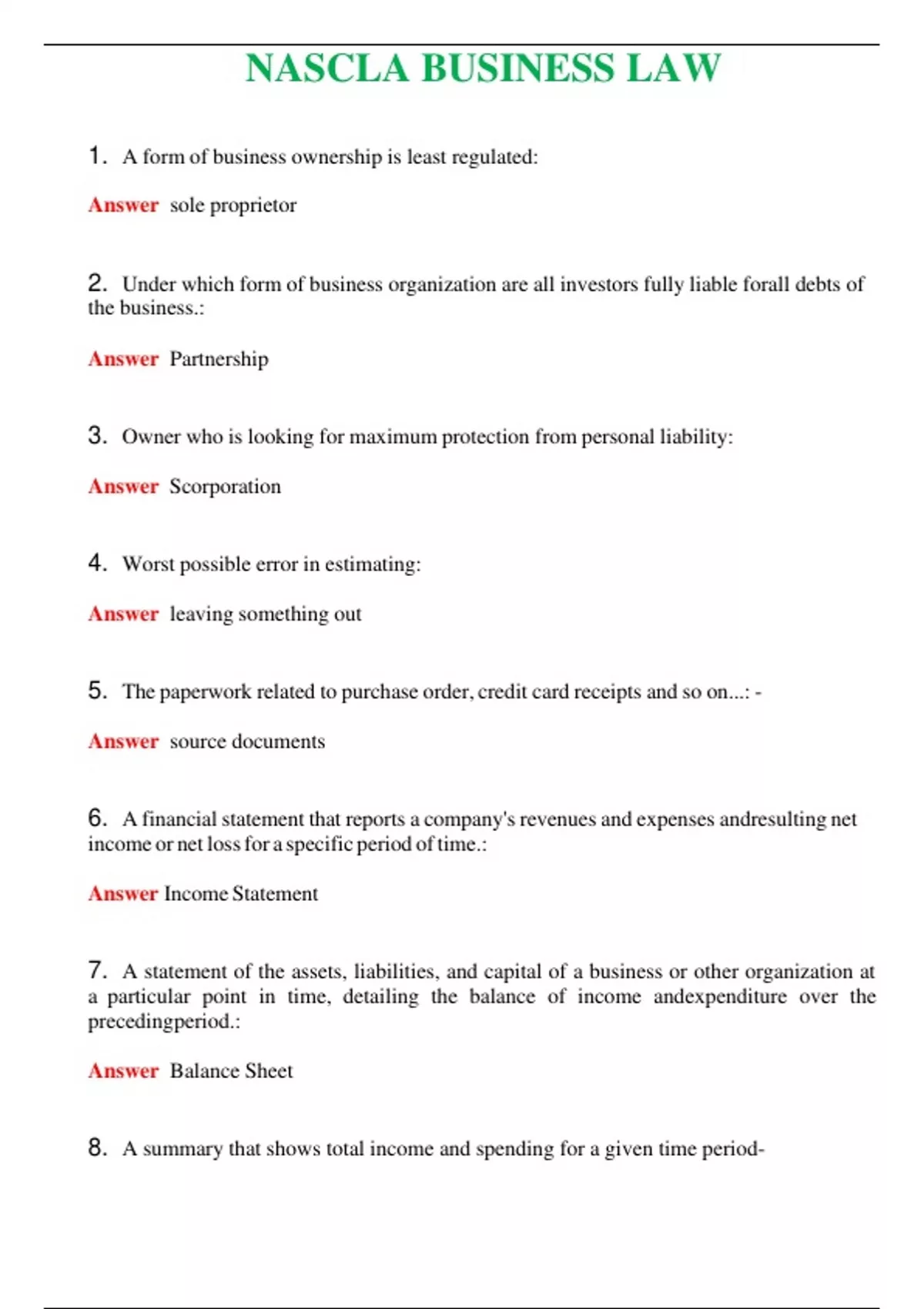 NASCLA BUSINESS LAW

1. A form of business ownership is least regulated:

Answer sole proprietor

2. Under which form of business organization are all investors fully liable forall debts of the business.:

Answer Partnership

3. Owner who is looking for maximum protection from personal liability:

Answer Scorporation

4. Worst possible error in estimating:

Answer leaving something out

5. The paperwork related to purchase order, credit card receipts and so on...: -

Answer source documents

6. A financial statement that reports a company's revenues and expenses andresulting net income or net loss for a specific period of time.:

Answer Income Statement

7. A statement of the assets, liabilities, and capital of a business or other organization at a particular point in time, detailing the balance of income andexpenditure over the precedingperiod.:

Answer Balance Sheet

8. A summary that shows total income and spending for a given time period-